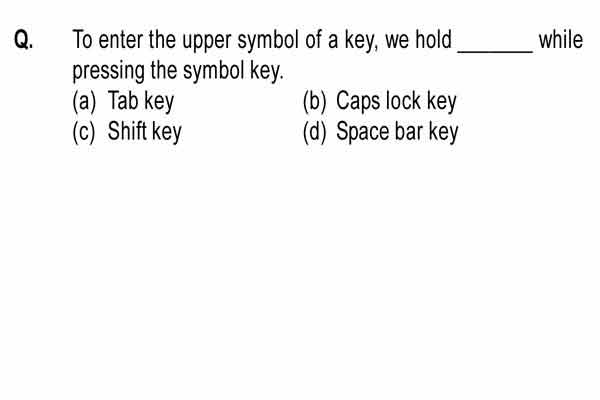 Q. To enter the upper symbol of a key, we hold _______ while pressing the symbol key.

(a) Tab key
(b) Caps lock key
(c) Shift key
(d) Space bar key